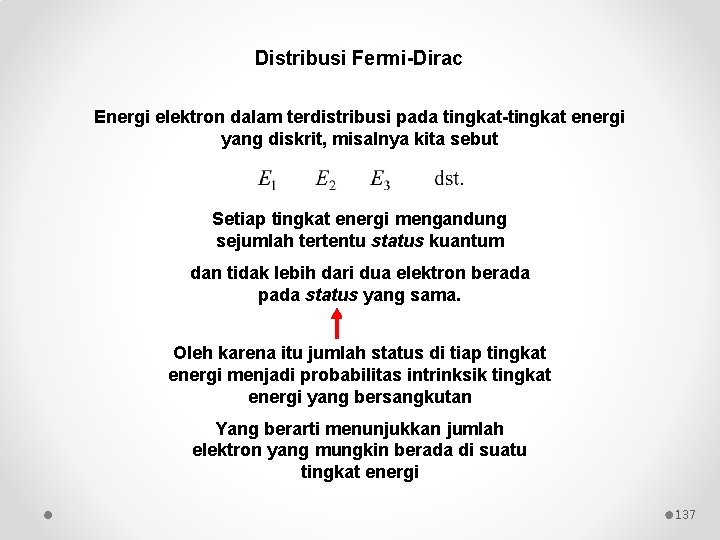 Distribusi Fermi-Dirac

Energi elektron dalam terdistribusi pada tingkat-tingkat energi yang diskrit, misalnya kita sebut

$E_1$ $E_2$ $E_3$ dst.

Setiap tingkat energi mengandung sejumlah tertentu status kuantum

dan tidak lebih dari dua elektron berada pada status yang sama.

Oleh karena itu jumlah status di tiap tingkat energi menjadi probabilitas intrinksik tingkat energi yang bersangkutan

Yang berarti menunjukkan jumlah elektron yang mungkin berada di suatu tingkat energi

137